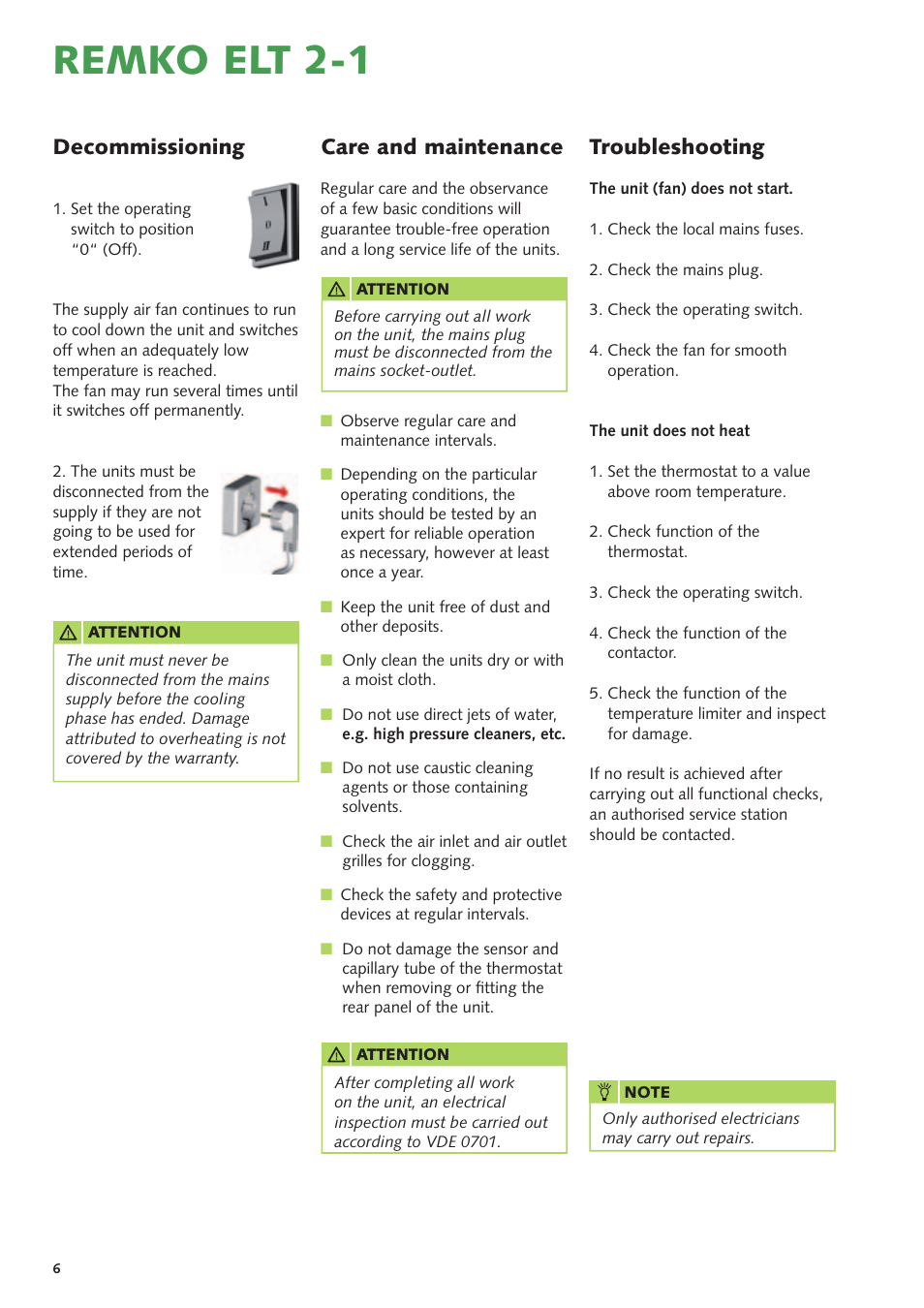 REMKO ELT 2-1

Decommissioning

1. Set the operating switch to position "0" (Off).

0
II

The supply air fan continues to run to cool down the unit and switches off when an adequately low temperature is reached.
The fan may run several times until it switches off permanently.

2. The units must be disconnected from the supply if they are not going to be used for extended periods of time.

ATTENTION
The unit must never be disconnected from the mains supply before the cooling phase has ended. Damage attributed to overheating is not covered by the warranty.

Care and maintenance

Regular care and the observance of a few basic conditions will guarantee trouble-free operation and a long service life of the units.

ATTENTION
Before carrying out all work on the unit, the mains plug must be disconnected from the mains socket-outlet.

Observe regular care and maintenance intervals.

Depending on the particular operating conditions, the units should be tested by an expert for reliable operation as necessary, however at least once a year.

Keep the unit free of dust and other deposits.

Only clean the units dry or with a moist cloth.

Do not use direct jets of water, e.g. high pressure cleaners, etc.

Do not use caustic cleaning agents or those containing solvents.

Check the air inlet and air outlet grilles for clogging.

Check the safety and protective devices at regular intervals.

Do not damage the sensor and capillary tube of the thermostat when removing or fitting the rear panel of the unit.

ATTENTION
After completing all work on the unit, an electrical inspection must be carried out according to VDE 0701.

Troubleshooting

The unit (fan) does not start.

1. Check the local mains fuses.

2. Check the mains plug.

3. Check the operating switch.

4. Check the fan for smooth operation.

The unit does not heat

1. Set the thermostat to a value above room temperature.

2. Check function of the thermostat.

3. Check the operating switch.

4. Check the function of the contactor.

5. Check the function of the temperature limiter and inspect for damage.

If no result is achieved after carrying out all functional checks, an authorised service station should be contacted.

NOTE
Only authorised electricians may carry out repairs.

6